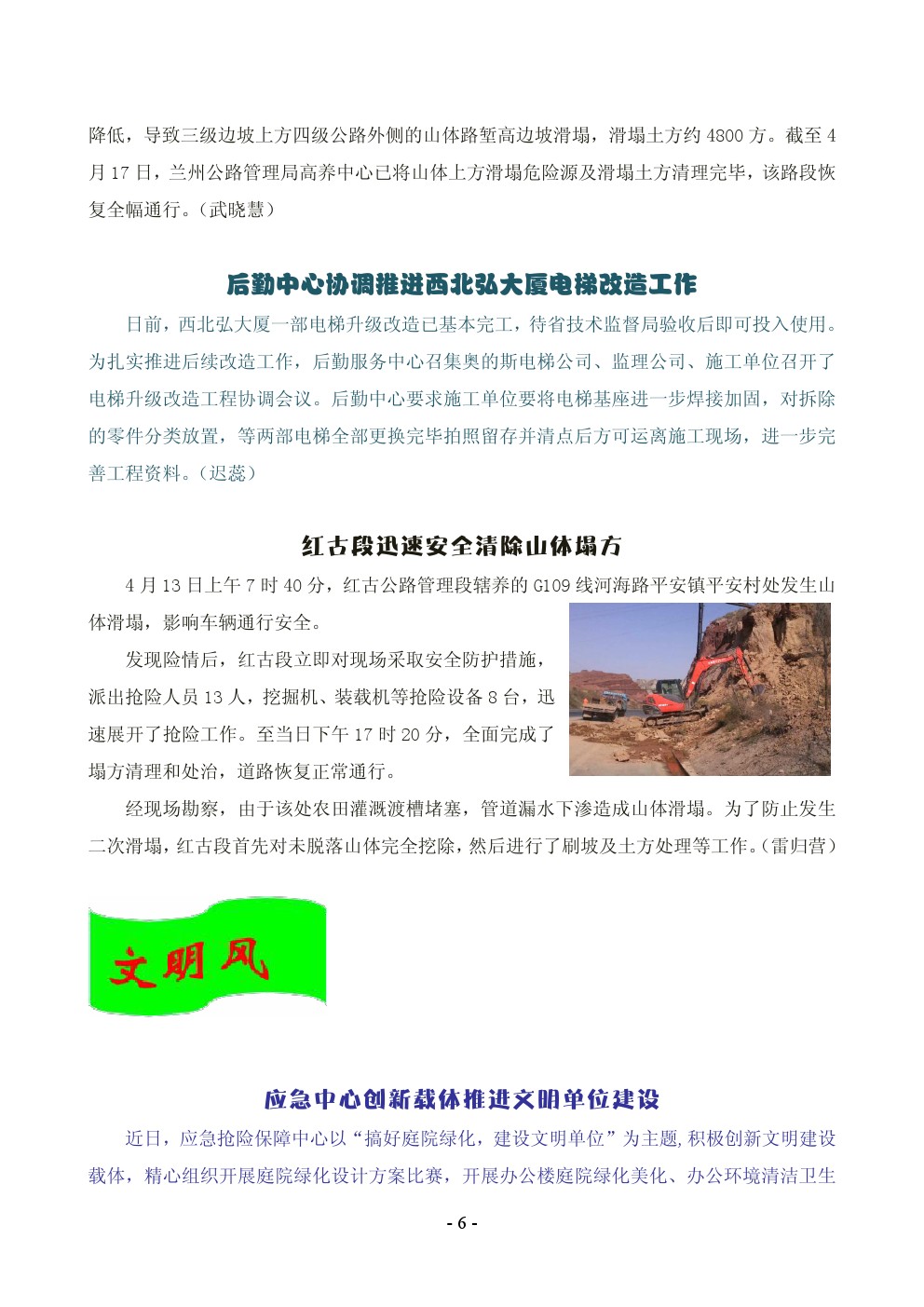 降低，导致三级边坡上方四级公路外侧的山体路堑高边坡滑塌，滑塌土方约 4800 方。截至 4 月 17 日，兰州公路管理局高养中心已将山体上方滑塌危险源及滑塌土方清理完毕，该路段恢复全幅通行。（武晓慧）

后勤中心协调推进西北弘大厦电梯改造工作

日前，西北弘大厦一部电梯升级改造已基本完工，待省技术监督局验收后即可投入使用。为扎实推进后续改造工作，后勤服务中心召集奥的斯电梯公司、监理公司、施工单位召开了电梯升级改造工程协调会议。后勤中心要求施工单位要将电梯基座进一步焊接加固，对拆除的零件分类放置，等两部电梯全部更换完毕拍照留存并清点后方可运离施工现场，进一步完善工程资料。（迟蕊）

红古段迅速安全清除山体塌方

4 月 13 日上午 7 时 40 分，红古公路管理段辖养的 G109 线河海路平安镇平安村处发生山体滑塌，影响车辆通行安全。

发现险情后，红古段立即对现场采取安全防护措施，派出抢险人员 13 人，挖掘机、装载机等抢险设备 8 台，迅速展开了抢险工作。至当日下午 17 时 20 分，全面完成了塌方清理和处治，道路恢复正常通行。

经现场勘察，由于该处农田灌溉渡槽堵塞，管道漏水下渗造成山体滑塌。为了防止发生二次滑塌，红古段首先对未脱落山体完全挖除，然后进行了刷坡及土方处理等工作。（雷归营）

文明风

应急中心创新载体推进文明单位建设

近日，应急抢险保障中心以“搞好庭院绿化，建设文明单位”为主题，积极创新文明建设载体，精心组织开展庭院绿化设计方案比赛，开展办公楼庭院绿化美化、办公环境清洁卫生

- 6 -